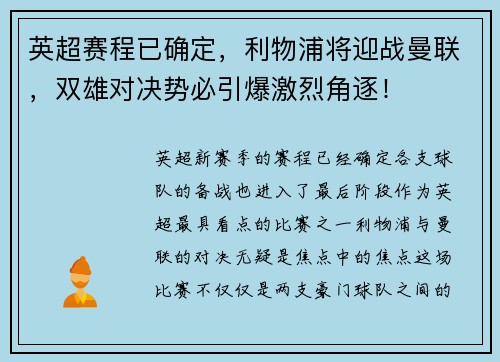 英超赛程已确定，利物浦将迎战曼联，双雄对决势必引爆激烈角逐！

英超新赛季的赛程已经确定各支球队的备战也进入了最后阶段作为英超最具看点的比赛之一利物浦与曼联的对决无疑是焦点中的焦点这场比赛不仅仅是两支豪门球队之间的